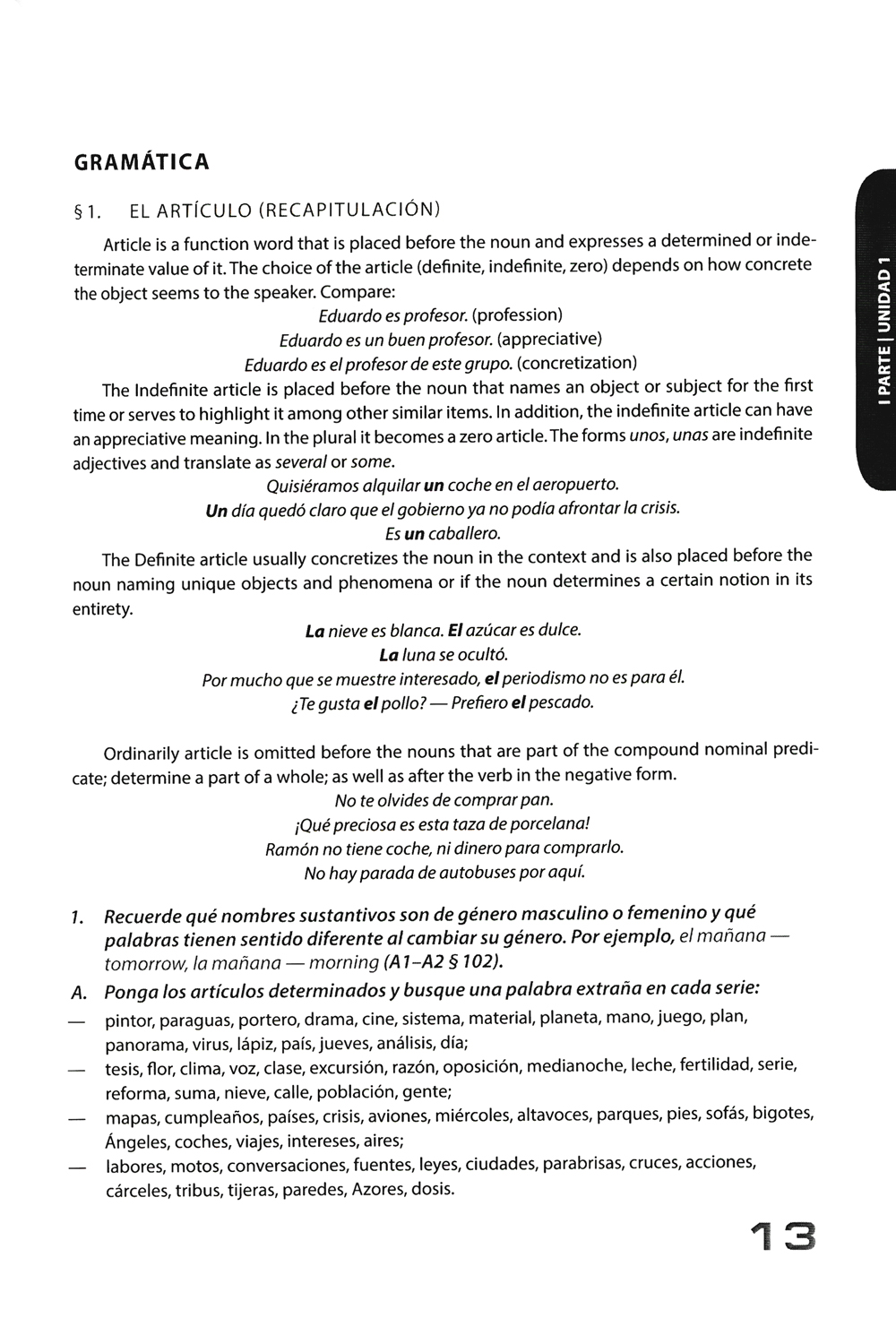 GRAMÁTICA

§ 1. EL ARTÍCULO (RECAPITULACIÓN)

Article is a function word that is placed before the noun and expresses a determined or indeterminate value of it. The choice of the article (definite, indefinite, zero) depends on how concrete the object seems to the speaker. Compare:

Eduardo es profesor. (profession)
Eduardo es un buen profesor. (appreciative)
Eduardo es el profesor de este grupo. (concretization)

The Indefinite article is placed before the noun that names an object or subject for the first time or serves to highlight it among other similar items. In addition, the indefinite article can have an appreciative meaning. In the plural it becomes a zero article. The forms unos, unas are indefinite adjectives and translate as several or some.

Quisiéramos alquilar un coche en el aeropuerto.
Un día quedó claro que el gobierno ya no podía afrontar la crisis.
Es un caballero.

The Definite article usually concretizes the noun in the context and is also placed before the noun naming unique objects and phenomena or if the noun determines a certain notion in its entirety.

La nieve es blanca. El azúcar es dulce.
La luna se ocultó.
Por mucho que se muestre interesado, el periodismo no es para él.
¿Te gusta el pollo? — Prefiero el pescado.

Ordinarily article is omitted before the nouns that are part of the compound nominal predicate; determine a part of a whole; as well as after the verb in the negative form.

No te olvides de comprar pan.
¡Qué preciosa es esta taza de porcelana!
Ramón no tiene coche, ni dinero para comprarlo.
No hay parada de autobuses por aquí.

1. Recuerde qué nombres sustantivos son de género masculino o femenino y qué palabras tienen sentido diferente al cambiar su género. Por ejemplo, el mañana — tomorrow, la mañana — morning (A1–A2 § 102).

A. Ponga los artículos determinados y busque una palabra extraña en cada serie:
— pintor, paraguas, portero, drama, cine, sistema, material, planeta, mano, juego, plan, panorama, virus, lápiz, país, jueves, análisis, día;
— tesis, flor, clima, voz, clase, excursión, razón, oposición, medianoche, leche, fertilidad, serie, reforma, suma, nieve, calle, población, gente;
— mapas, cumpleaños, países, crisis, aviones, miércoles, altavoces, parques, pies, sofás, bigotes, Ángeles, coches, viajes, intereses, aires;
— labores, motos, conversaciones, fuentes, leyes, ciudades, parabrisas, cruces, acciones, cárceles, tribus, tijeras, paredes, Azores, dosis.

I PARTE | UNIDAD 1

13